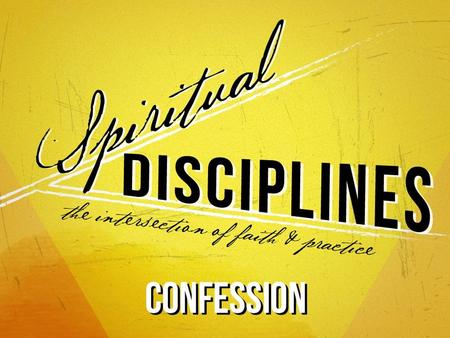 Spiritual
DISCIPLINES
the intersection of faith & practice

CONFESSION